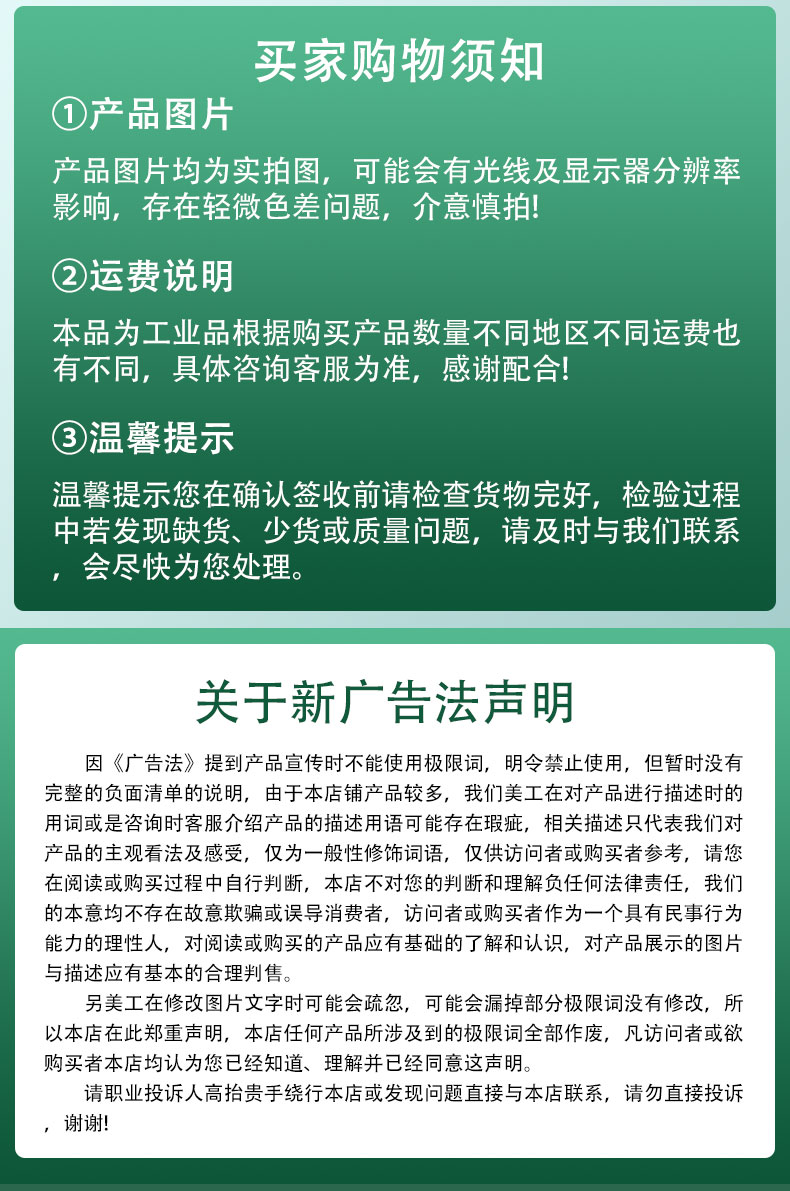 买家购物须知

①产品图片

产品图片均为实拍图，可能会有光线及显示器分辨率影响，存在轻微色差问题，介意慎拍!

②运费说明

本品为工业品根据购买产品数量不同地区不同运费也有不同，具体咨询客服为准，感谢配合!

③温馨提示

温馨提示您在确认签收前请检查货物完好，检验过程中若发现缺货、少货或质量问题，请及时与我们联系，会尽快为您处理。

关于新广告法声明

因《广告法》提到产品宣传时不能使用极限词，明令禁止使用，但暂时没有完整的负面清单的说明，由于本店铺产品较多，我们美工在对产品进行描述时的用词或是咨询时客服介绍产品的描述用语可能存在瑕疵，相关描述只代表我们对产品的主观看法及感受，仅为一般性修饰词语，仅供访问者或购买者参考，请您在阅读或购买过程中自行判断，本店不对您的判断和理解负任何法律责任，我们的本意均不存在故意欺骗或误导消费者，访问者或购买者作为一个具有民事行为能力的理性人，对阅读或购买的产品应有基础的了解和认识，对产品展示的图片与描述应有基本的合理判售。

另美工在修改图片文字时可能会疏忽，可能会漏掉部分极限词没有修改，所以本店在此郑重声明，本店任何产品所涉及到的极限词全部作废，凡访问者或欲购买者本店均认为您已经知道、理解并已经同意这声明。

请职业投诉人高抬贵手绕行本店或发现问题直接与本店联系，请勿直接投诉，谢谢!